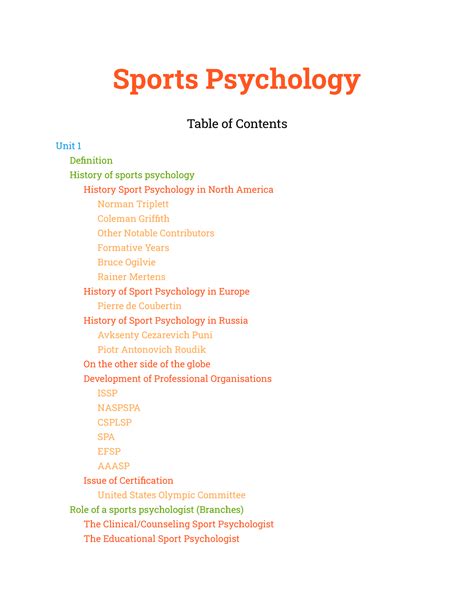 Sports Psychology

Table of Contents

Unit 1
Definition
History of sports psychology
History Sport Psychology in North America
Norman Triplett
Coleman Griffith
Other Notable Contributors
Formative Years
Bruce Ogilvie
Rainer Mertens
History of Sport Psychology in Europe
Pierre de Coubertin
History of Sport Psychology in Russia
Avksenty Cezarevich Puni
Piotr Antonovich Roudik
On the other side of the globe
Development of Professional Organisations
ISSP
NASPSPA
CSPLSP
SPA
EFSP
AAASP
Issue of Certification
United States Olympic Committee
Role of a sports psychologist (Branches)
The Clinical/Counseling Sport Psychologist
The Educational Sport Psychologist